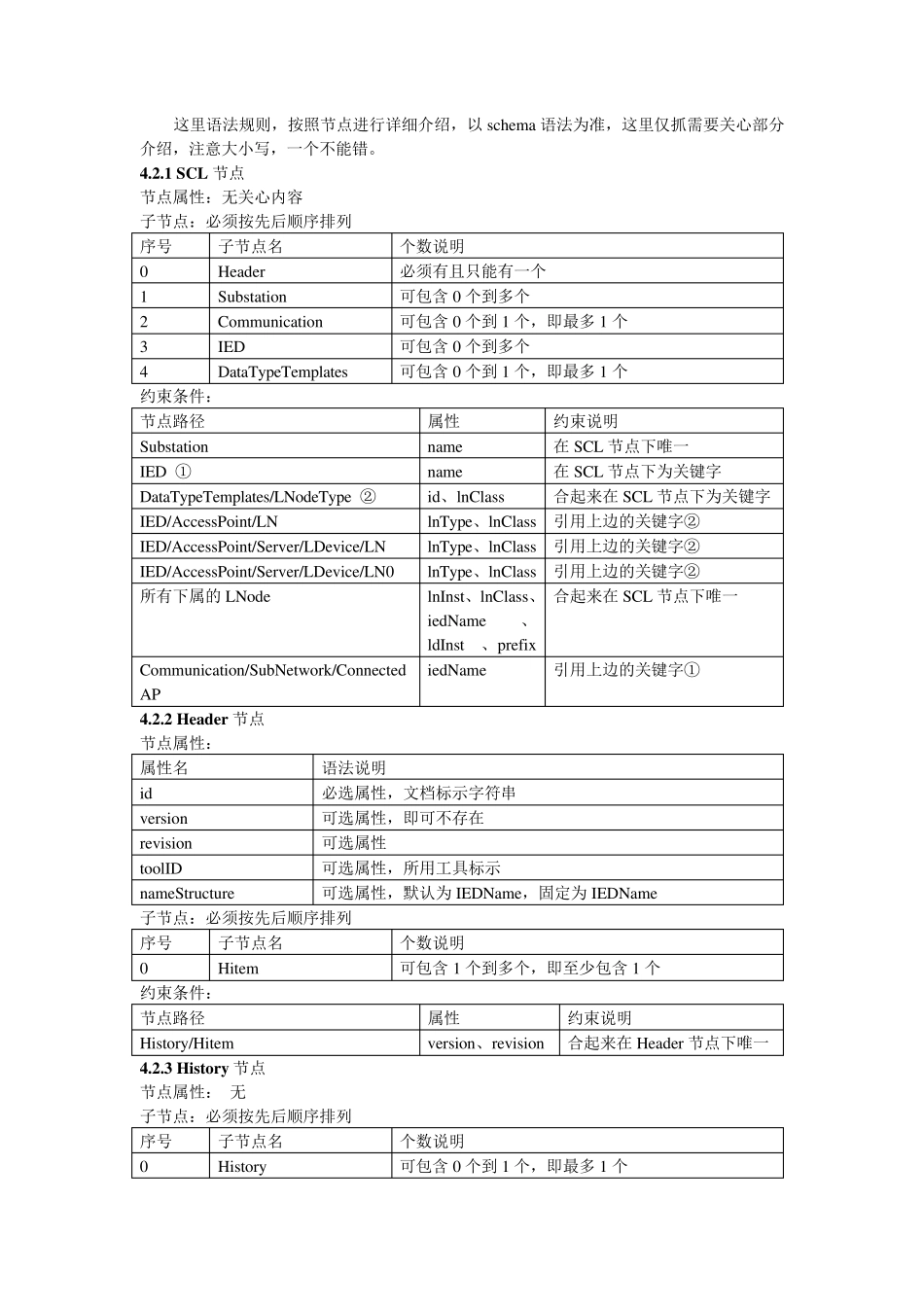 这里语法规则，按照节点进行详细介绍，以 schema 语法为准，这里仅抓需要关心部分介绍，注意大小写，一个不能错。

4.2.1 SCL 节点

节点属性：无关心内容

子节点：必须按先后顺序排列

| 序号 | 子节点名 | 个数说明 |
|---|---|---|
| 0 | Header | 必须有且只能有一个 |
| 1 | Substation | 可包含 0 个到多个 |
| 2 | Communication | 可包含 0 个到 1 个，即最多 1 个 |
| 3 | IED | 可包含 0 个到多个 |
| 4 | DataTypeTemplates | 可包含 0 个到 1 个，即最多 1 个 |

约束条件：

| 节点路径 | 属性 | 约束说明 |
|---|---|---|
| Substation | name | 在 SCL 节点下唯一 |
| IED ① | name | 在 SCL 节点下为关键字 |
| DataTypeTemplates/LNodeType ② | id、lnClass | 合起来在 SCL 节点下为关键字 |
| IED/AccessPoint/LN | lnType、lnClass | 引用上边的关键字② |
| IED/AccessPoint/Server/LDevice/LN | lnType、lnClass | 引用上边的关键字② |
| IED/AccessPoint/Server/LDevice/LN0 | lnType、lnClass | 引用上边的关键字② |
| 所有下属的 LNode | lnInst、lnClass、iedName 、ldInst 、prefix | 合起来在 SCL 节点下唯一 |
| Communication/SubNetwork/ConnectedAP | iedName | 引用上边的关键字① |

4.2.2 Header 节点

节点属性：

| 属性名 | 语法说明 |
|---|---|
| id | 必选属性，文档标示字符串 |
| version | 可选属性，即可不存在 |
| revision | 可选属性 |
| toolID | 可选属性，所用工具标示 |
| nameStructure | 可选属性，默认为 IEDName，固定为 IEDName |

子节点：必须按先后顺序排列

| 序号 | 子节点名 | 个数说明 |
|---|---|---|
| 0 | Hitem | 可包含 1 个到多个，即至少包含 1 个 |

约束条件：

| 节点路径 | 属性 | 约束说明 |
|---|---|---|
| History/Hitem | version、revision | 合起来在 Header 节点下唯一 |

4.2.3 History 节点

节点属性： 无

子节点：必须按先后顺序排列

| 序号 | 子节点名 | 个数说明 |
|---|---|---|
| 0 | History | 可包含 0 个到 1 个，即最多 1 个 |